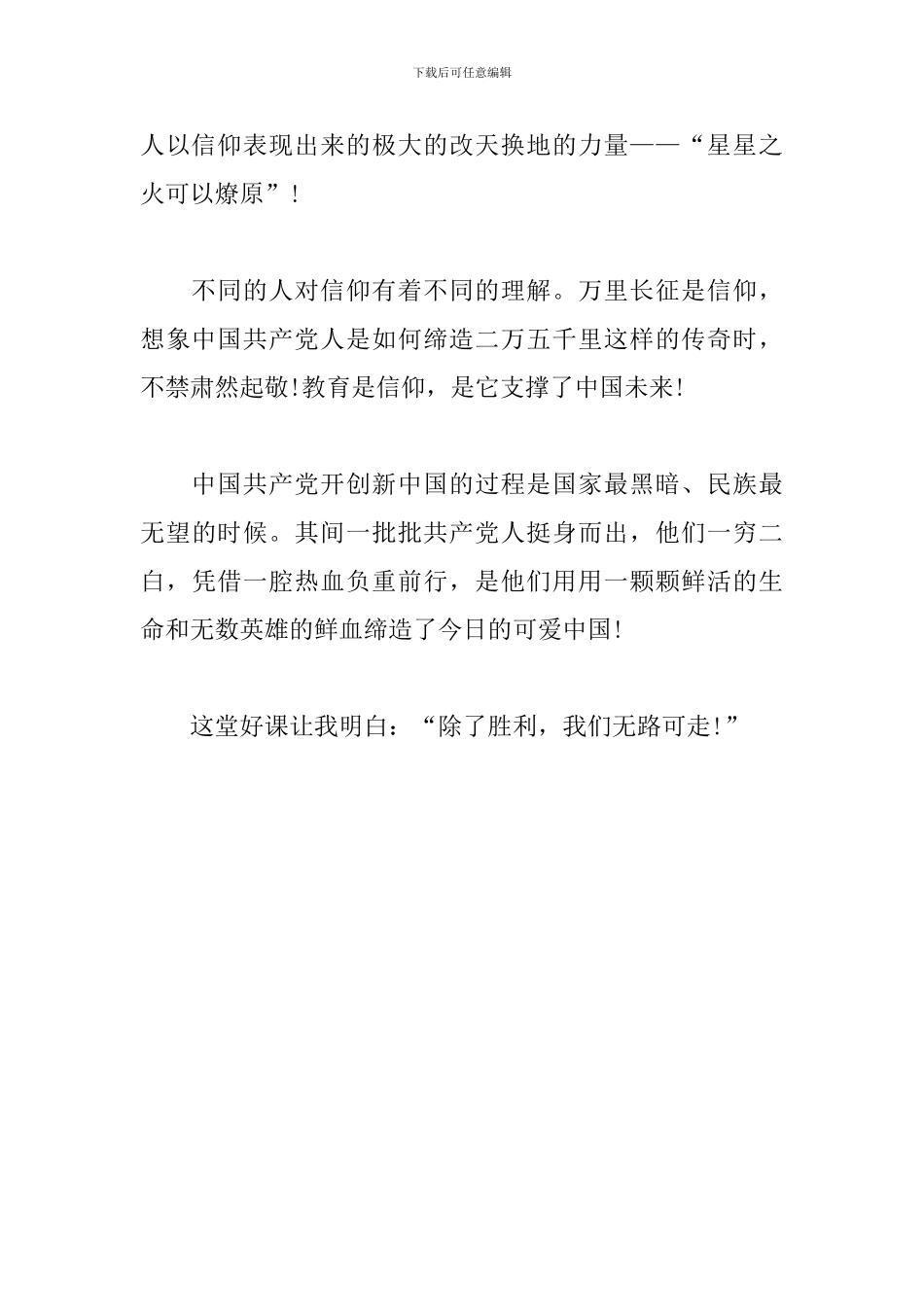 下载后可任意编辑

人以信仰表现出来的极大的改天换地的力量——“星星之火可以燎原”!

不同的人对信仰有着不同的理解。万里长征是信仰，想象中国共产党人是如何缔造二万五千里这样的传奇时，不禁肃然起敬!教育是信仰，是它支撑了中国未来!

中国共产党开创新中国的过程是国家最黑暗、民族最无望的时候。其间一批批共产党人挺身而出，他们一穷二白，凭借一腔热血负重前行，是他们用用一颗颗鲜活的生命和无数英雄的鲜血缔造了今日的可爱中国!

这堂好课让我明白：“除了胜利，我们无路可走!”